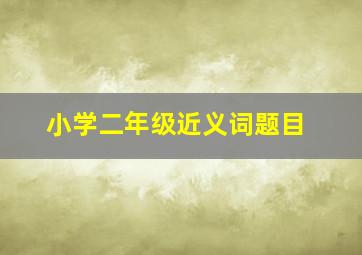 小学二年级近义词题目